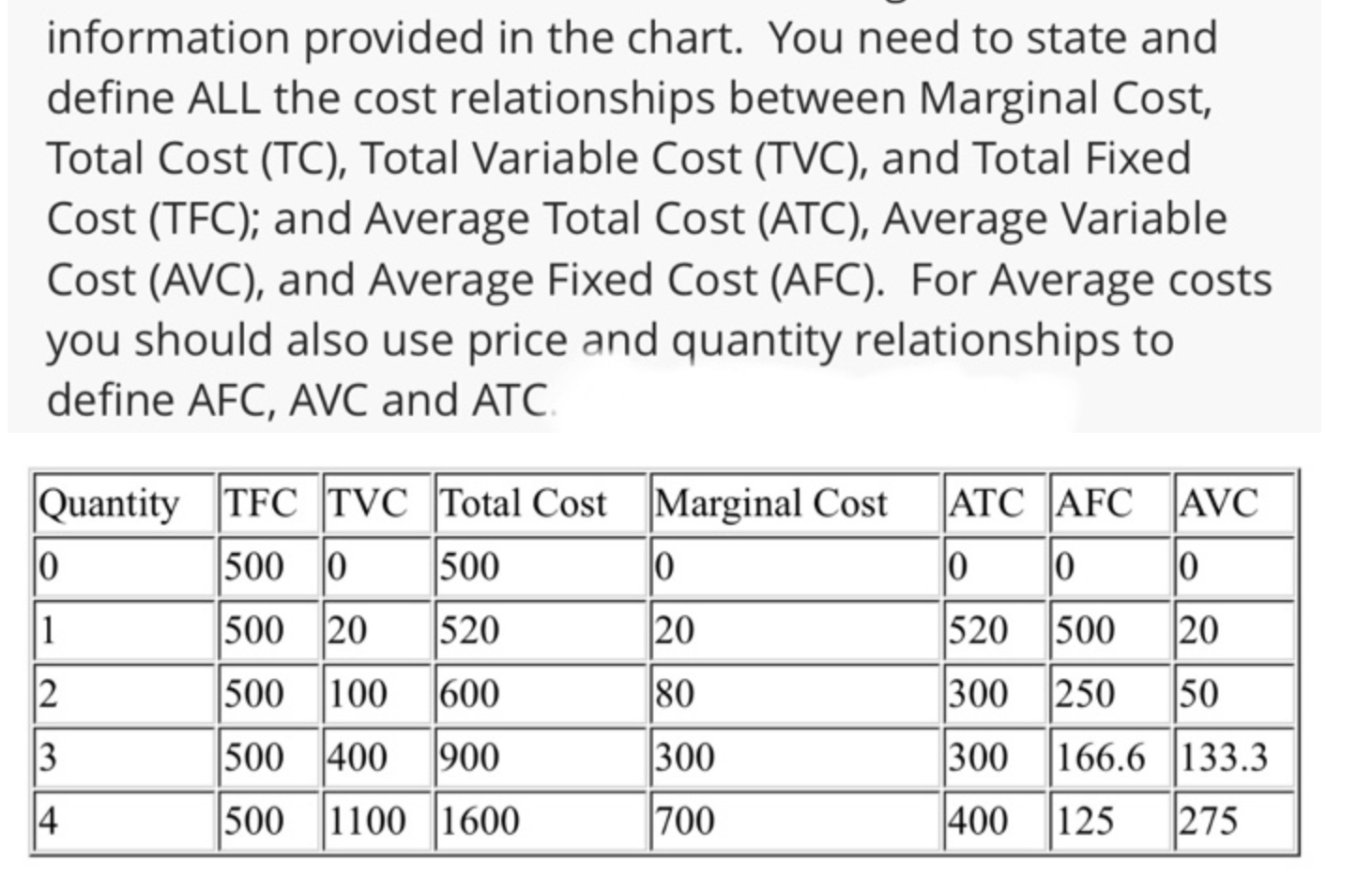 information provided in the chart. You need to state and define ALL the cost relationships between Marginal Cost, Total Cost (TC), Total Variable Cost (TVC), and Total Fixed Cost (TFC); and Average Total Cost (ATC), Average Variable Cost (AVC), and Average Fixed Cost (AFC). For Average costs you should also use price and quantity relationships to define AFC, AVC and ATC.

| Quantity | TFC | TVC | Total Cost | Marginal Cost | ATC | AFC | AVC |
|---|---|---|---|---|---|---|---|
| 0 | 500 | 0 | 500 | 0 | 0 | 0 | 0 |
| 1 | 500 | 20 | 520 | 20 | 520 | 500 | 20 |
| 2 | 500 | 100 | 600 | 80 | 300 | 250 | 50 |
| 3 | 500 | 400 | 900 | 300 | 300 | 166.6 | 133.3 |
| 4 | 500 | 1100 | 1600 | 700 | 400 | 125 | 275 |